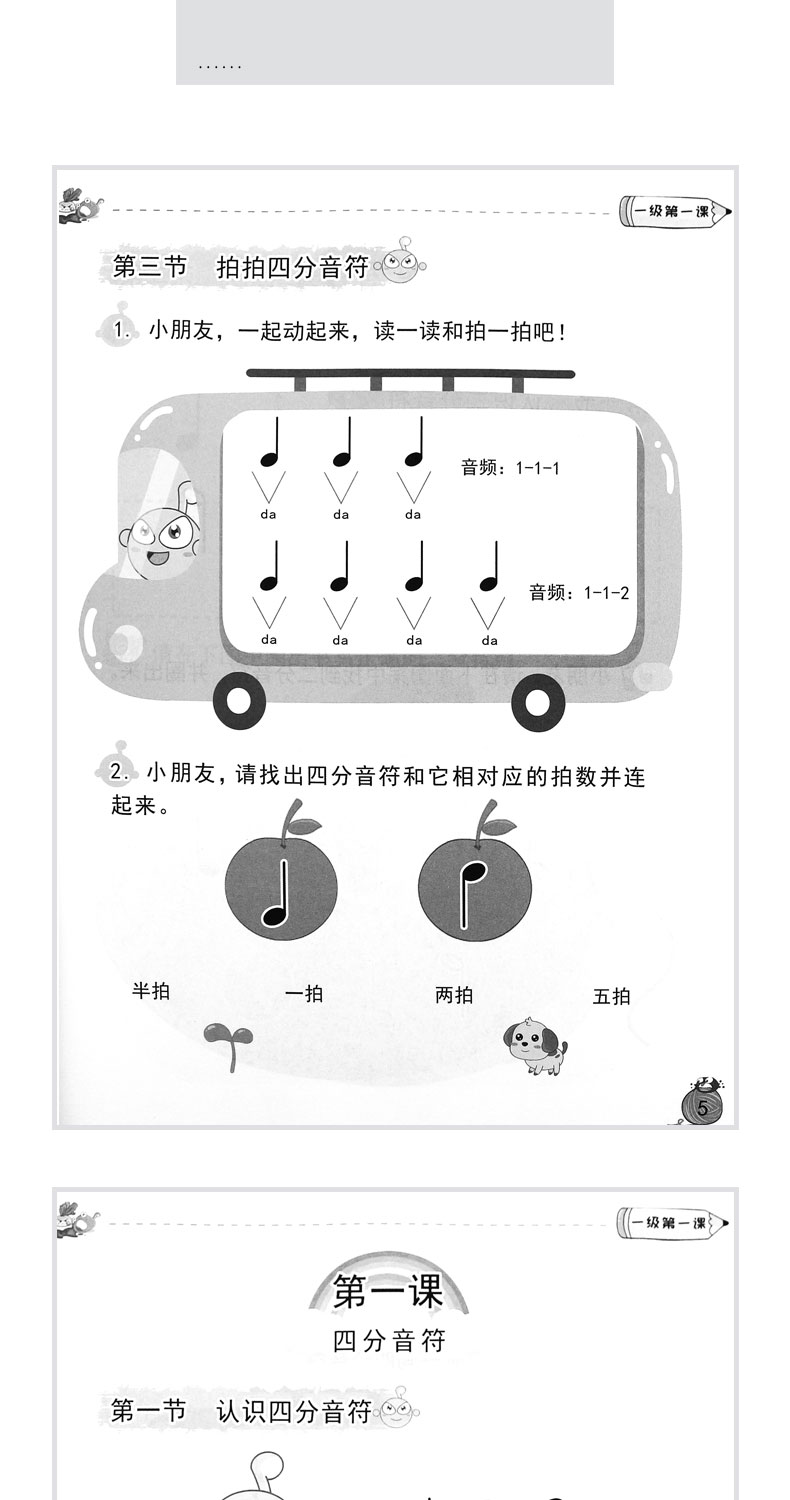 ……

一级第一课

第三节 拍拍四分音符

1. 小朋友，一起动起来，读一读和拍一拍吧！

da da da

音频：1-1-1

da da da da

音频：1-1-2

2. 小朋友，请找出四分音符和它相对应的拍数并连起来。

半拍 一拍 两拍 五拍

5

一级第一课

第一课

四分音符

第一节 认识四分音符